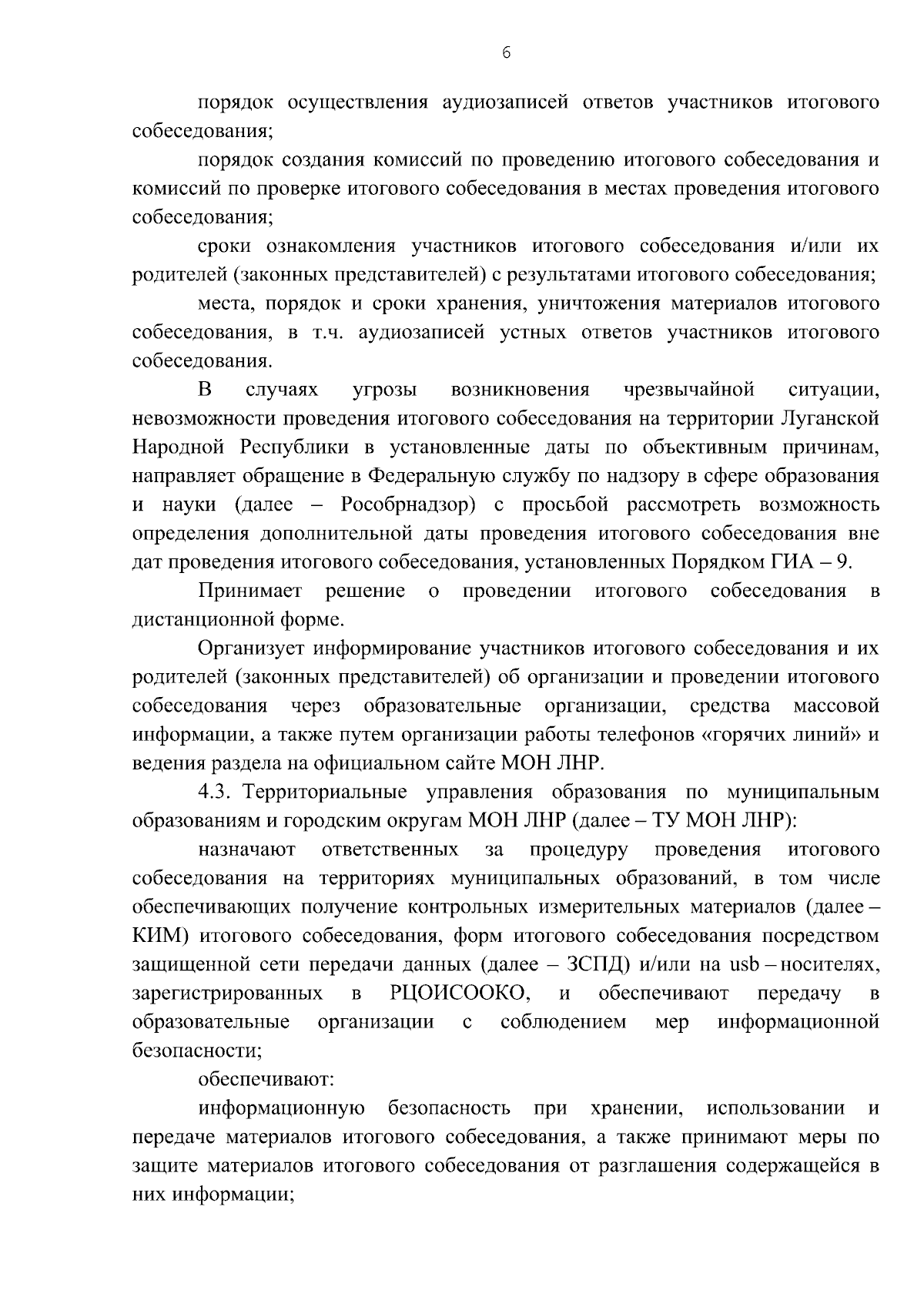 6

порядок осуществления аудиозаписей ответов участников итогового собеседования;

порядок создания комиссий по проведению итогового собеседования и комиссий по проверке итогового собеседования в местах проведения итогового собеседования;

сроки ознакомления участников итогового собеседования и/или их родителей (законных представителей) с результатами итогового собеседования;

места, порядок и сроки хранения, уничтожения материалов итогового собеседования, в т.ч. аудиозаписей устных ответов участников итогового собеседования.

В случаях угрозы возникновения чрезвычайной ситуации, невозможности проведения итогового собеседования на территории Луганской Народной Республики в установленные даты по объективным причинам, направляет обращение в Федеральную службу по надзору в сфере образования и науки (далее – Рособрнадзор) с просьбой рассмотреть возможность определения дополнительной даты проведения итогового собеседования вне дат проведения итогового собеседования, установленных Порядком ГИА – 9.

Принимает решение о проведении итогового собеседования в дистанционной форме.

Организует информирование участников итогового собеседования и их родителей (законных представителей) об организации и проведении итогового собеседования через образовательные организации, средства массовой информации, а также путем организации работы телефонов «горячих линий» и ведения раздела на официальном сайте МОН ЛНР.

4.3. Территориальные управления образования по муниципальным образованиям и городским округам МОН ЛНР (далее – ТУ МОН ЛНР):

назначают ответственных за процедуру проведения итогового собеседования на территориях муниципальных образований, в том числе обеспечивающих получение контрольных измерительных материалов (далее – КИМ) итогового собеседования, форм итогового собеседования посредством защищенной сети передачи данных (далее – ЗСПД) и/или на usb – носителях, зарегистрированных в РЦОИСООКО, и обеспечивают передачу в образовательные организации с соблюдением мер информационной безопасности;

обеспечивают:

информационную безопасность при хранении, использовании и передаче материалов итогового собеседования, а также принимают меры по защите материалов итогового собеседования от разглашения содержащейся в них информации;